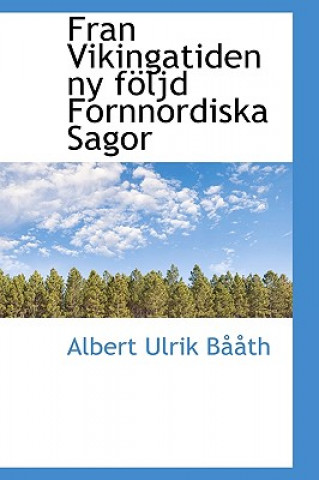 Fran Vikingatiden ny följd Fornnordiska Sagor

Albert Ulrik Bååth